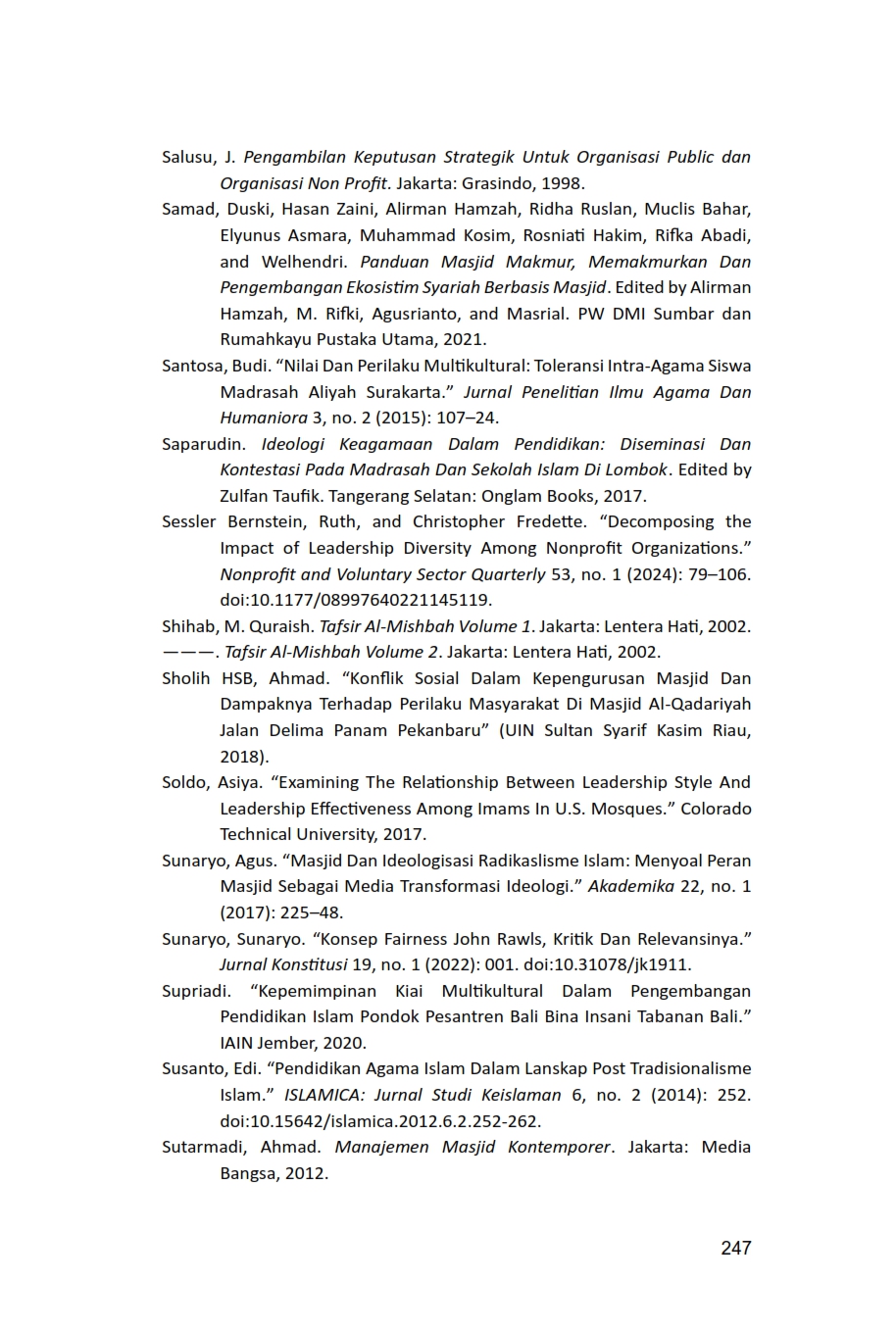 Salusu, J. Pengambilan Keputusan Strategik Untuk Organisasi Public dan Organisasi Non Profit. Jakarta: Grasindo, 1998.

Samad, Duski, Hasan Zaini, Alirman Hamzah, Ridha Ruslan, Muclis Bahar, Elyunus Asmara, Muhammad Kosim, Rosniati Hakim, Rifka Abadi, and Welhendri. Panduan Masjid Makmur, Memakmurkan Dan Pengembangan Ekosistim Syariah Berbasis Masjid. Edited by Alirman Hamzah, M. Rifki, Agusrianto, and Masrial. PW DMI Sumbar dan Rumahkayu Pustaka Utama, 2021.

Santosa, Budi. “Nilai Dan Perilaku Multikultural: Toleransi Intra-Agama Siswa Madrasah Aliyah Surakarta.” Jurnal Penelitian Ilmu Agama Dan Humaniora 3, no. 2 (2015): 107–24.

Saparudin. Ideologi Keagamaan Dalam Pendidikan: Diseminasi Dan Kontestasi Pada Madrasah Dan Sekolah Islam Di Lombok. Edited by Zulfan Taufik. Tangerang Selatan: Onglam Books, 2017.

Sessler Bernstein, Ruth, and Christopher Fredette. “Decomposing the Impact of Leadership Diversity Among Nonprofit Organizations.” Nonprofit and Voluntary Sector Quarterly 53, no. 1 (2024): 79–106. doi:10.1177/08997640221145119.

Shihab, M. Quraish. Tafsir Al-Mishbah Volume 1. Jakarta: Lentera Hati, 2002.

———. Tafsir Al-Mishbah Volume 2. Jakarta: Lentera Hati, 2002.

Sholih HSB, Ahmad. “Konflik Sosial Dalam Kepengurusan Masjid Dan Dampaknya Terhadap Perilaku Masyarakat Di Masjid Al-Qadariyah Jalan Delima Panam Pekanbaru” (UIN Sultan Syarif Kasim Riau, 2018).

Soldo, Asiya. “Examining The Relationship Between Leadership Style And Leadership Effectiveness Among Imams In U.S. Mosques.” Colorado Technical University, 2017.

Sunaryo, Agus. “Masjid Dan Ideologisasi Radikaslisme Islam: Menyoal Peran Masjid Sebagai Media Transformasi Ideologi.” Akademika 22, no. 1 (2017): 225–48.

Sunaryo, Sunaryo. “Konsep Fairness John Rawls, Kritik Dan Relevansinya.” Jurnal Konstitusi 19, no. 1 (2022): 001. doi:10.31078/jk1911.

Supriadi. “Kepemimpinan Kiai Multikultural Dalam Pengembangan Pendidikan Islam Pondok Pesantren Bali Bina Insani Tabanan Bali.” IAIN Jember, 2020.

Susanto, Edi. “Pendidikan Agama Islam Dalam Lanskap Post Tradisionalisme Islam.” ISLAMICA: Jurnal Studi Keislaman 6, no. 2 (2014): 252. doi:10.15642/islamica.2012.6.2.252-262.

Sutarmadi, Ahmad. Manajemen Masjid Kontemporer. Jakarta: Media Bangsa, 2012.

247